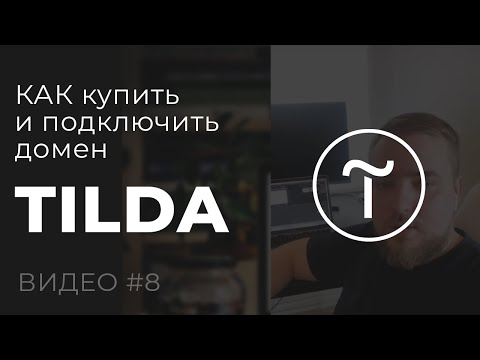 КАК купить
и подключить
домен

TILDA

ВИДЕО #8